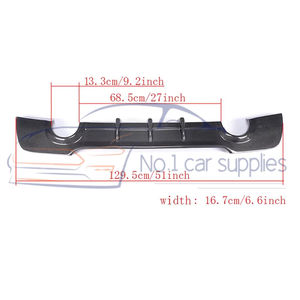 13.3cm/9.2inch
68.5cm/27inch
No.1 car supplies
129.5cm/51inch
width: 16.7cm/6.6inch